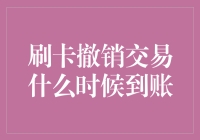 刷卡撤销交易
什么时候到账